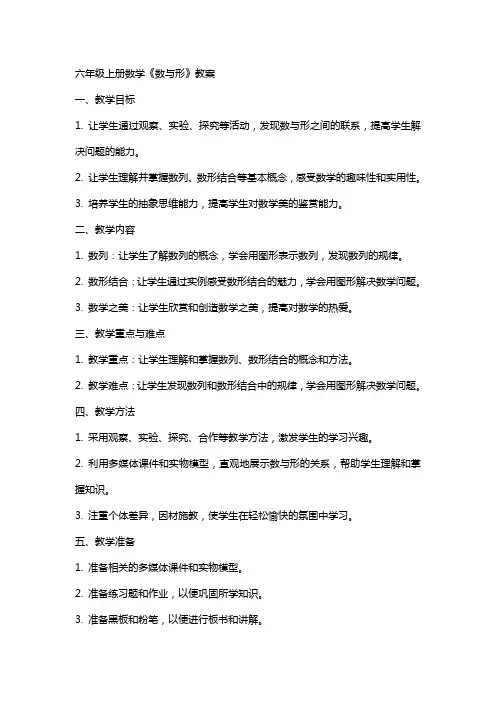 六年级上册数学《数与形》教案

一、教学目标

1. 让学生通过观察、实验、探究等活动，发现数与形之间的联系，提高学生解决问题的能力。

2. 让学生理解并掌握数列、数形结合等基本概念，感受数学的趣味性和实用性。

3. 培养学生的抽象思维能力，提高学生对数学美的鉴赏能力。

二、教学内容

1. 数列：让学生了解数列的概念，学会用图形表示数列，发现数列的规律。

2. 数形结合：让学生通过实例感受数形结合的魅力，学会用图形解决数学问题。

3. 数学之美：让学生欣赏和创造数学之美，提高对数学的热爱。

三、教学重点与难点

1. 教学重点：让学生理解和掌握数列、数形结合的概念和方法。

2. 教学难点：让学生发现数列和数形结合中的规律，学会用图形解决数学问题。

四、教学方法

1. 采用观察、实验、探究、合作等教学方法，激发学生的学习兴趣。

2. 利用多媒体课件和实物模型，直观地展示数与形的关系，帮助学生理解和掌握知识。

3. 注重个体差异，因材施教，使学生在轻松愉快的氛围中学习。

五、教学准备

1. 准备相关的多媒体课件和实物模型。

2. 准备练习题和作业，以便巩固所学知识。

3. 准备黑板和粉笔，以便进行板书和讲解。